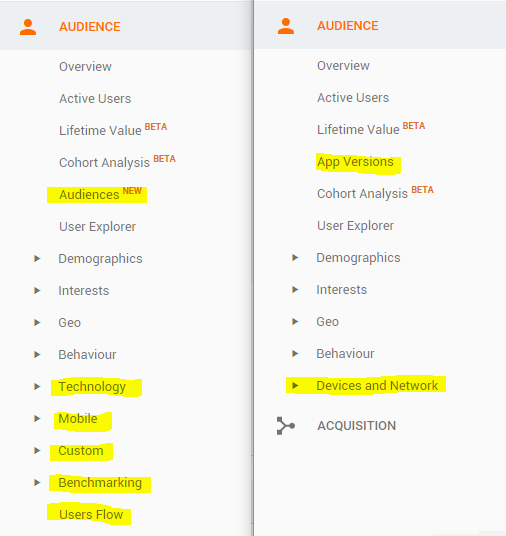 AUDIENCE

Overview

Active Users

Lifetime Value BETA

Cohort Analysis BETA

Audiences NEW

User Explorer

Demographics

Interests

Geo

Behaviour

Technology

Mobile

Custom

Benchmarking

Users Flow

AUDIENCE

Overview

Active Users

Lifetime Value BETA

App Versions

Cohort Analysis BETA

User Explorer

Demographics

Interests

Geo

Behaviour

Devices and Network

ACQUISITION